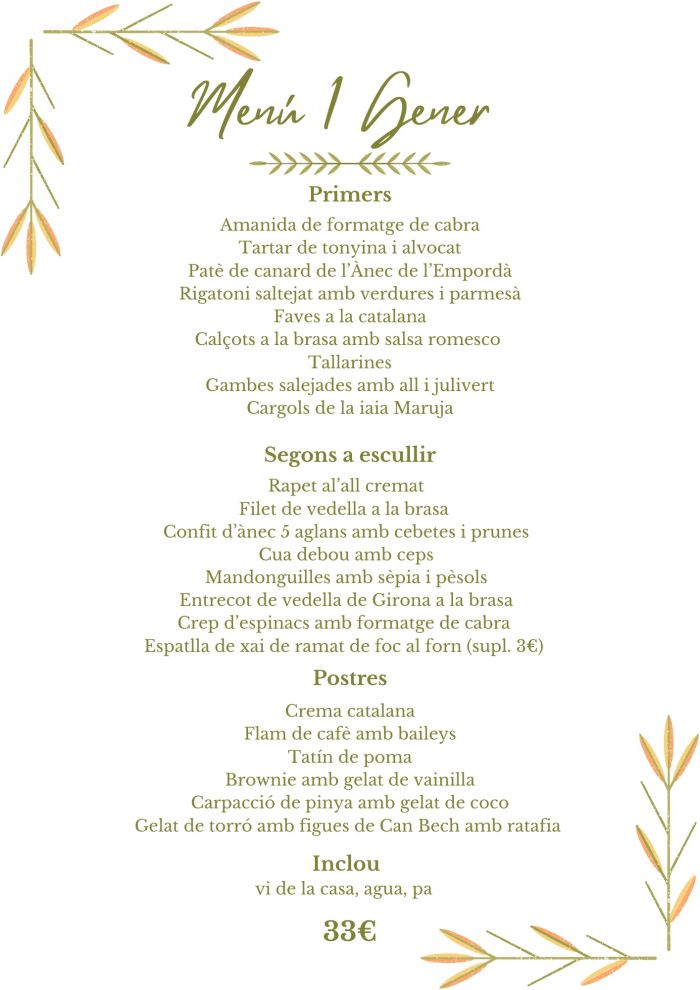 Menú 1 Gener

Primers

Amanida de formatge de cabra
Tartar de tonyina i alvocat
Patè de canard de l'Ànec de l'Empordà
Rigatoni saltejat amb verdures i parmesà
Faves a la catalana
Calçots a la brasa amb salsa romesco
Tallarines
Gambes salejades amb all i julivert
Cargols de la iaia Maruja

Segons a escullir

Rapet al'all cremat
Filet de vedella a la brasa
Confit d'ànec 5 aglans amb cebetes i prunes
Cua debou amb ceps
Mandonguilles amb sèpia i pèsols
Entrecot de vedella de Girona a la brasa
Crep d'espinacs amb formatge de cabra
Espatlla de xai de ramat de foc al forn (supl. 3€)

Postres

Crema catalana
Flam de cafè amb baileys
Tatín de poma
Brownie amb gelat de vainilla
Carpacció de pinya amb gelat de coco
Gelat de torró amb figues de Can Bech amb ratafia

Inclou
vi de la casa, agua, pa

33€